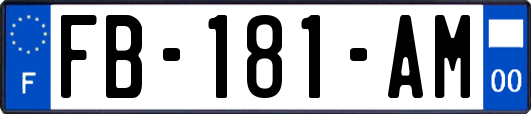 F

FB-181-AM

00